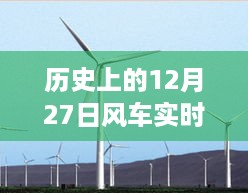 历史上的12月27日风车实时